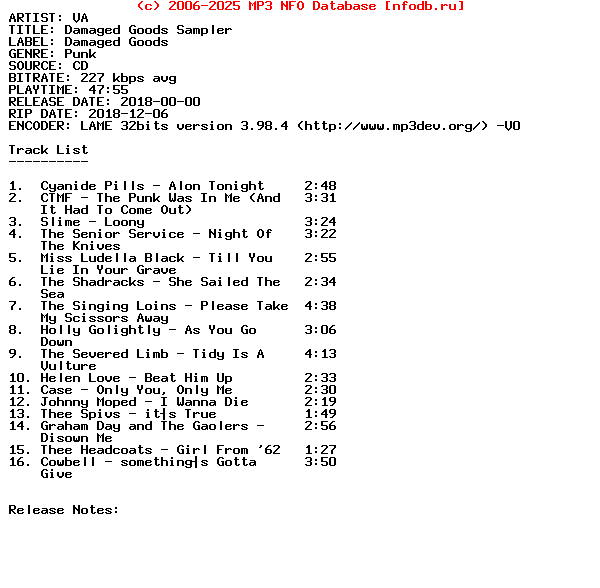 (c) 2006-2025 MP3 NFO Database [nfodb.ru]
ARTIST: VA
TITLE: Damaged Goods Sampler
LABEL: Damaged Goods
GENRE: Punk
SOURCE: CD
BITRATE: 227 kbps avg
PLAYTIME: 47:55
RELEASE DATE: 2018-00-00
RIP DATE: 2018-12-06
ENCODER: LAME 32bits version 3.98.4 (http://www.mp3dev.org/) -V0

Track List
----------

1. Cyanide Pills - Alon Tonight 2:48
2. CTMF - The Punk Was In Me (And It Had To Come Out) 3:31
3. Slime - Loony 3:24
4. The Senior Service - Night Of The Knives 3:22
5. Miss Ludella Black - Till You Lie In Your Grave 2:55
6. The Shadracks - She Sailed The Sea 2:34
7. The Singing Loins - Please Take My Scissors Away 4:38
8. Holly Golightly - As You Go Down 3:06
9. The Severed Limb - Tidy Is A Vulture 4:13
10. Helen Love - Beat Him Up 2:33
11. Case - Only You, Only Me 2:30
12. Johnny Moped - I Wanna Die 2:19
13. Thee Spivs - it|s True 1:49
14. Graham Day and The Gaolers - Disown Me 2:56
15. Thee Headcoats - Girl From '62 1:27
16. Cowbell - something|s Gotta Give 3:50


Release Notes: